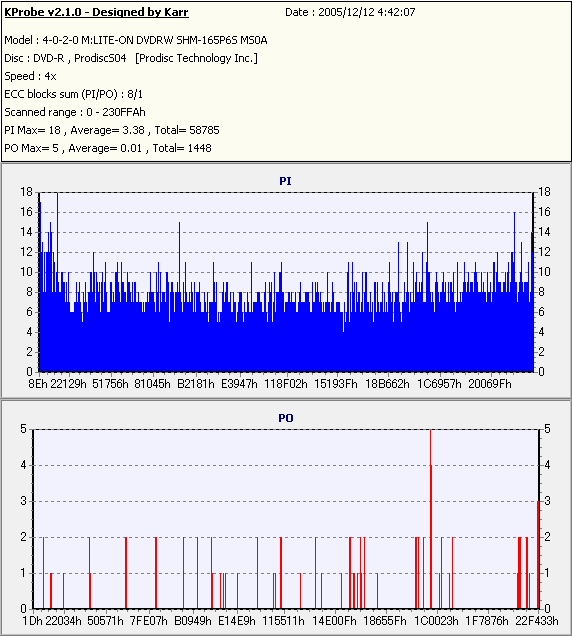 KProbe v2.1.0 - Designed by Karr
Date : 2005/12/12 4:42:07

Model : 4-0-2-0 M:LITE-ON DVDRW SHM-165P6S MS0A
Disc : DVD-R , ProdiscS04 [Prodisc Technology Inc.]
Speed : 4x
ECC blocks sum (PI/PO) : 8/1
Scanned range : 0 - 230FFAh
PI Max= 18 , Average= 3.38 , Total= 58785
PO Max= 5 , Average= 0.01 , Total= 1448

PI

18 16 14 12 10 8 6 4 2 0

18 16 14 12 10 8 6 4 2 0

8Eh 22129h 51756h 81045h B2181h E3947h 118F02h 15193Fh 18B662h 1C6957h 20069Fh

PO

5 4 3 2 1 0

5 4 3 2 1 0

1Dh 22034h 50571h 7FE07h B0949h E14E9h 115511h 14E00Fh 18655Fh 1C0023h 1F7876h 22F433h